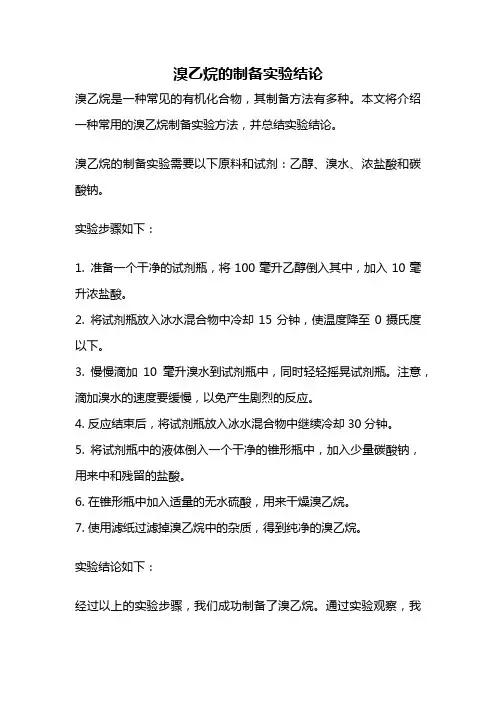 溴乙烷的制备实验结论

溴乙烷是一种常见的有机化合物，其制备方法有多种。本文将介绍一种常用的溴乙烷制备实验方法，并总结实验结论。

溴乙烷的制备实验需要以下原料和试剂：乙醇、溴水、浓盐酸和碳酸钠。

实验步骤如下：

1. 准备一个干净的试剂瓶，将 100 毫升乙醇倒入其中，加入 10 毫升浓盐酸。
2. 将试剂瓶放入冰水混合物中冷却 15 分钟，使温度降至 0 摄氏度以下。
3. 慢慢滴加 10 毫升溴水到试剂瓶中，同时轻轻摇晃试剂瓶。注意，滴加溴水的速度要缓慢，以免产生剧烈的反应。
4. 反应结束后，将试剂瓶放入冰水混合物中继续冷却 30 分钟。
5. 将试剂瓶中的液体倒入一个干净的锥形瓶中，加入少量碳酸钠，用来中和残留的盐酸。
6. 在锥形瓶中加入适量的无水硫酸，用来干燥溴乙烷。
7. 使用滤纸过滤掉溴乙烷中的杂质，得到纯净的溴乙烷。

实验结论如下：

经过以上的实验步骤，我们成功制备了溴乙烷。通过实验观察，我